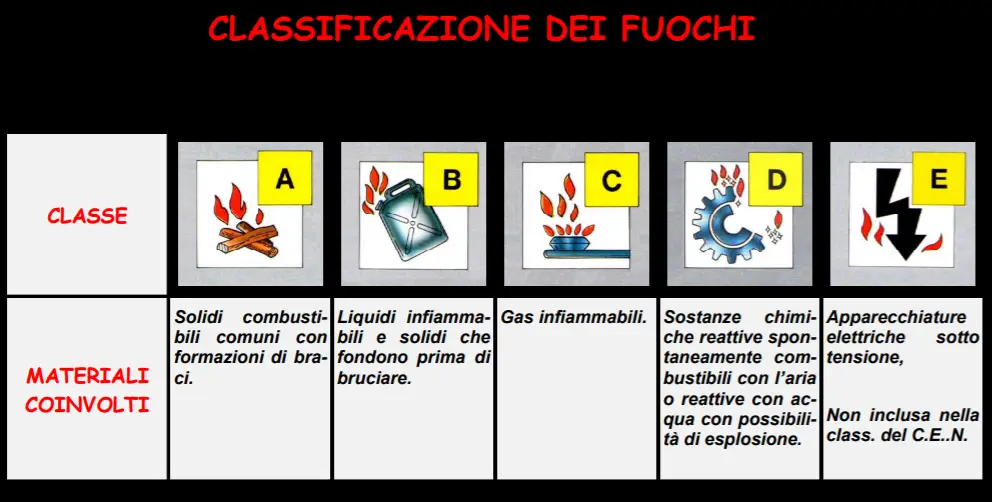 CLASSIFICAZIONE DEI FUOCHI

| CLASSE | A | B | C | D | E |
|---|---|---|---|---|---|
| MATERIALI COINVOLTI | Solidi combustibili comuni con formazioni di braci. | Liquidi infiammabili e solidi che fondono prima di bruciare. | Gas infiammabili. | Sostanze chimiche reattive spontaneamente combustibili con l'aria o reattive con acqua con possibilità di esplosione. | Apparecchiature elettriche sotto tensione, Non inclusa nella class. del C.E..N. |